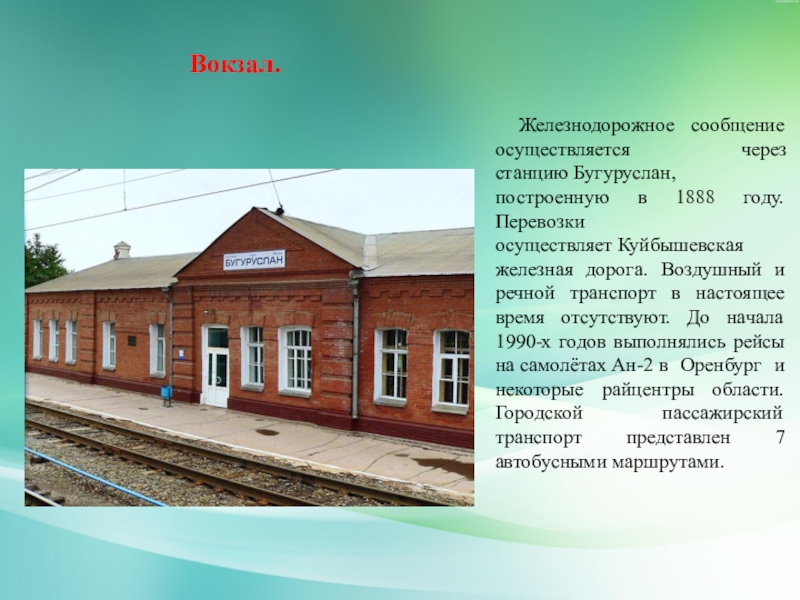 Вокзал.

БУГУРУСЛАН

Железнодорожное сообщение осуществляется через станцию Бугуруслан, построенную в 1888 году. Перевозки осуществляет Куйбышевская железная дорога. Воздушный и речной транспорт в настоящее время отсутствуют. До начала 1990-х годов выполнялись рейсы на самолётах Ан-2 в Оренбург и некоторые райцентры области. Городской пассажирский транспорт представлен 7 автобусными маршрутами.